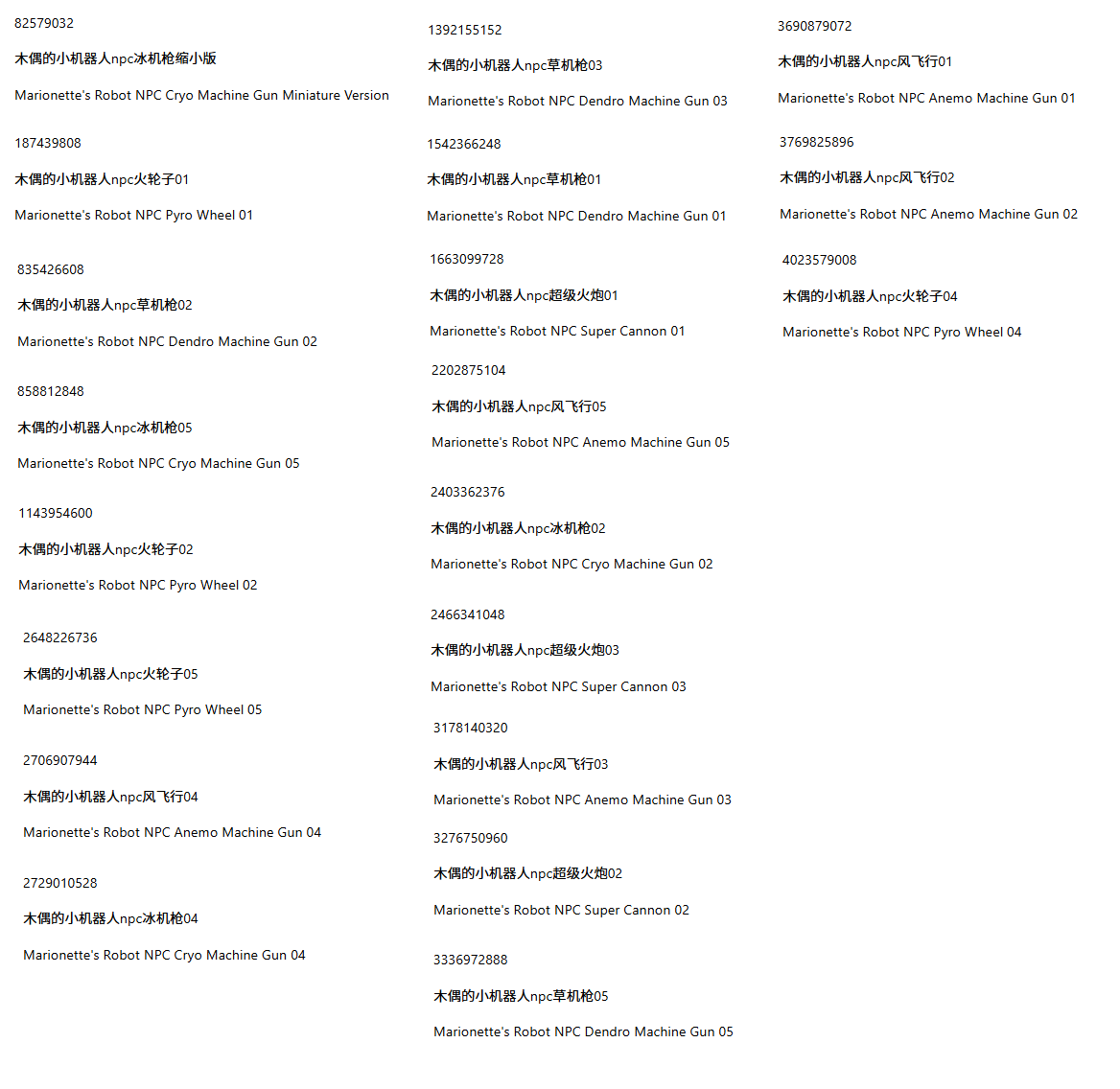 82579032

木偶的小机器人npc冰机枪缩小版

Marionette's Robot NPC Cryo Machine Gun Miniature Version

187439808

木偶的小机器人npc火轮子01

Marionette's Robot NPC Pyro Wheel 01

835426608

木偶的小机器人npc草机枪02

Marionette's Robot NPC Dendro Machine Gun 02

858812848

木偶的小机器人npc冰机枪05

Marionette's Robot NPC Cryo Machine Gun 05

1143954600

木偶的小机器人npc火轮子02

Marionette's Robot NPC Pyro Wheel 02

2648226736

木偶的小机器人npc火轮子05

Marionette's Robot NPC Pyro Wheel 05

2706907944

木偶的小机器人npc风飞行04

Marionette's Robot NPC Anemo Machine Gun 04

2729010528

木偶的小机器人npc冰机枪04

Marionette's Robot NPC Cryo Machine Gun 04

1392155152

木偶的小机器人npc草机枪03

Marionette's Robot NPC Dendro Machine Gun 03

1542366248

木偶的小机器人npc草机枪01

Marionette's Robot NPC Dendro Machine Gun 01

1663099728

木偶的小机器人npc超级火炮01

Marionette's Robot NPC Super Cannon 01

2202875104

木偶的小机器人npc风飞行05

Marionette's Robot NPC Anemo Machine Gun 05

2403362376

木偶的小机器人npc冰机枪02

Marionette's Robot NPC Cryo Machine Gun 02

2466341048

木偶的小机器人npc超级火炮03

Marionette's Robot NPC Super Cannon 03

3178140320

木偶的小机器人npc风飞行03

Marionette's Robot NPC Anemo Machine Gun 03

3276750960

木偶的小机器人npc超级火炮02

Marionette's Robot NPC Super Cannon 02

3336972888

木偶的小机器人npc草机枪05

Marionette's Robot NPC Dendro Machine Gun 05

3690879072

木偶的小机器人npc风飞行01

Marionette's Robot NPC Anemo Machine Gun 01

3769825896

木偶的小机器人npc风飞行02

Marionette's Robot NPC Anemo Machine Gun 02

4023579008

木偶的小机器人npc火轮子04

Marionette's Robot NPC Pyro Wheel 04